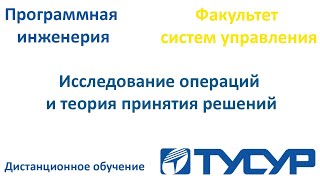 Программная инженерия

Факультет систем управления

Исследование операций и теория принятия решений

Дистанционное обучение

ТУСУР